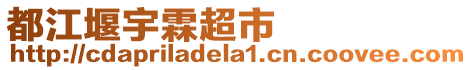 都江堰宇霖超市
http://cdapriladela1.cn.coovee.com